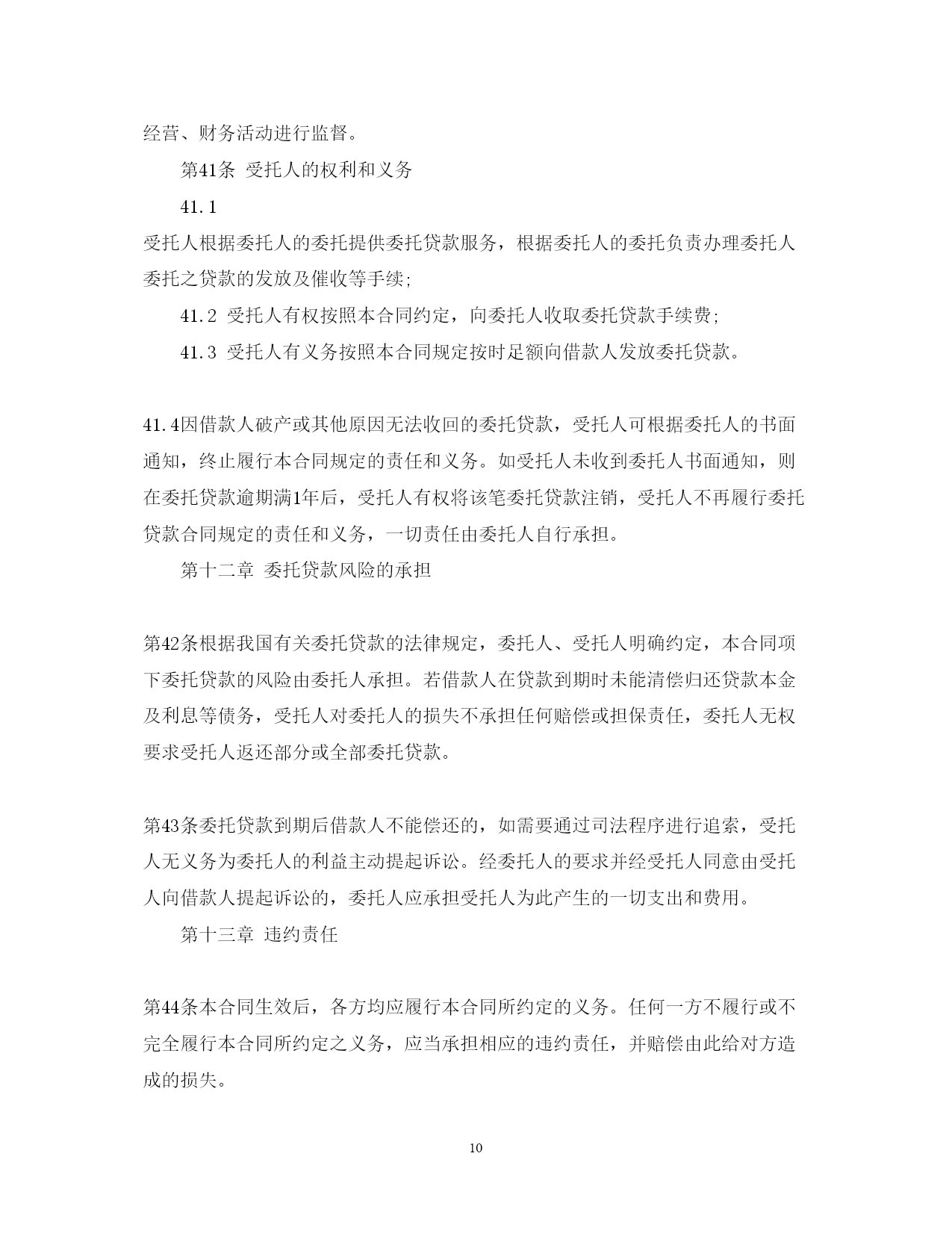 经营、财务活动进行监督。

第41条 受托人的权利和义务

41.1

受托人根据委托人的委托提供委托贷款服务，根据委托人的委托负责办理委托人委托之贷款的发放及催收等手续;

41.2 受托人有权按照本合同约定，向委托人收取委托贷款手续费;

41.3 受托人有义务按照本合同规定按时足额向借款人发放委托贷款。

41.4因借款人破产或其他原因无法收回的委托贷款，受托人可根据委托人的书面通知，终止履行本合同规定的责任和义务。如受托人未收到委托人书面通知，则在委托贷款逾期满1年后，受托人有权将该笔委托贷款注销，受托人不再履行委托贷款合同规定的责任和义务，一切责任由委托人自行承担。

第十二章 委托贷款风险的承担

第42条根据我国有关委托贷款的法律规定，委托人、受托人明确约定，本合同项下委托贷款的风险由委托人承担。若借款人在贷款到期时未能清偿归还贷款本金及利息等债务，受托人对委托人的损失不承担任何赔偿或担保责任，委托人无权要求受托人返还部分或全部委托贷款。

第43条委托贷款到期后借款人不能偿还的，如需要通过司法程序进行追索，受托人无义务为委托人的利益主动提起诉讼。经委托人的要求并经受托人同意由受托人向借款人提起诉讼的，委托人应承担受托人为此产生的一切支出和费用。

第十三章 违约责任

第44条本合同生效后，各方均应履行本合同所约定的义务。任何一方不履行或不完全履行本合同所约定之义务，应当承担相应的违约责任，并赔偿由此给对方造成的损失。

10